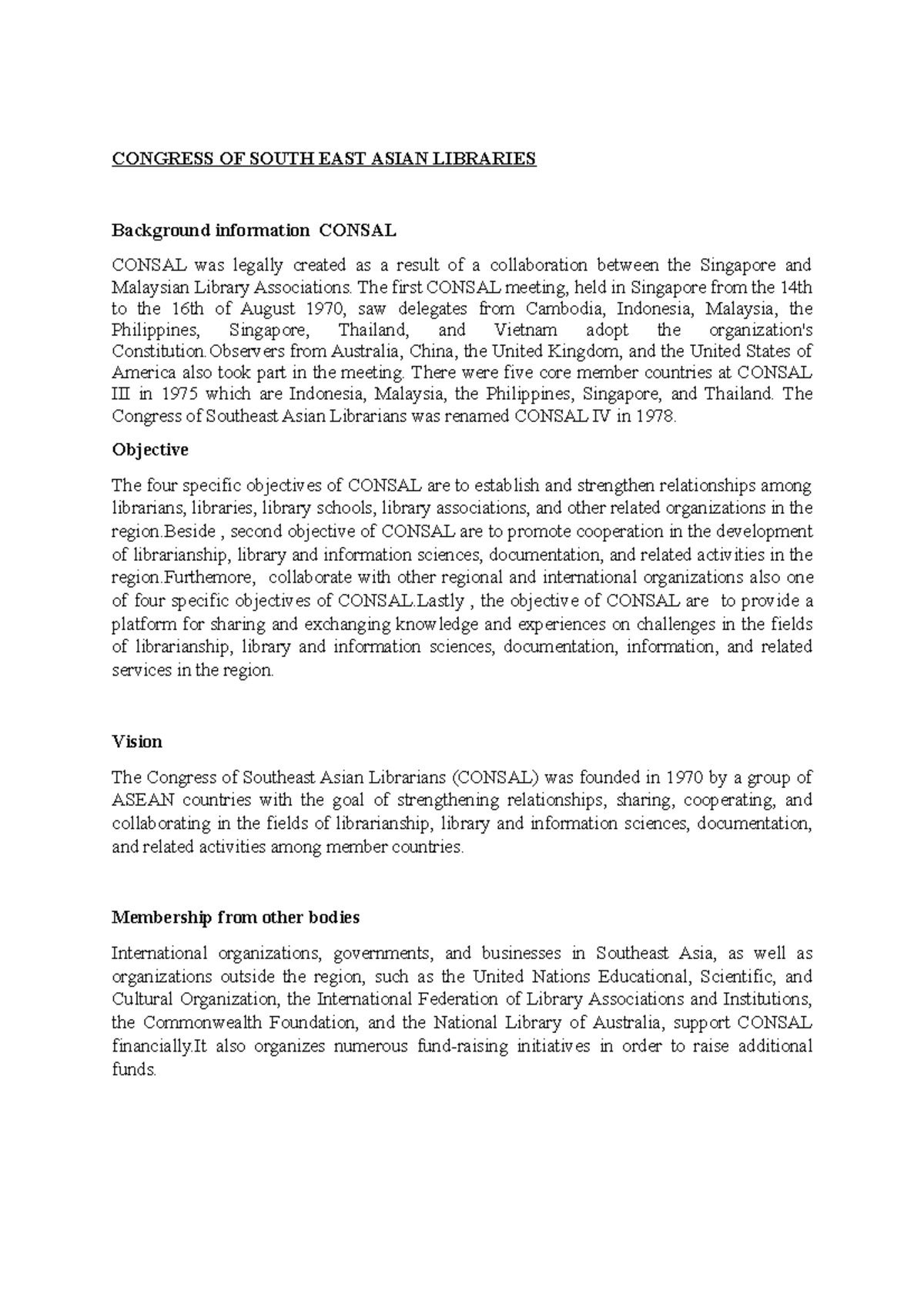 CONGRESS OF SOUTH EAST ASIAN LIBRARIES

Background information CONSAL

CONSAL was legally created as a result of a collaboration between the Singapore and Malaysian Library Associations. The first CONSAL meeting, held in Singapore from the 14th to the 16th of August 1970, saw delegates from Cambodia, Indonesia, Malaysia, the Philippines, Singapore, Thailand, and Vietnam adopt the organization's Constitution.Observers from Australia, China, the United Kingdom, and the United States of America also took part in the meeting. There were five core member countries at CONSAL III in 1975 which are Indonesia, Malaysia, the Philippines, Singapore, and Thailand. The Congress of Southeast Asian Librarians was renamed CONSAL IV in 1978.

Objective

The four specific objectives of CONSAL are to establish and strengthen relationships among librarians, libraries, library schools, library associations, and other related organizations in the region.Beside , second objective of CONSAL are to promote cooperation in the development of librarianship, library and information sciences, documentation, and related activities in the region.Furthemore, collaborate with other regional and international organizations also one of four specific objectives of CONSAL.Lastly , the objective of CONSAL are to provide a platform for sharing and exchanging knowledge and experiences on challenges in the fields of librarianship, library and information sciences, documentation, information, and related services in the region.

Vision

The Congress of Southeast Asian Librarians (CONSAL) was founded in 1970 by a group of ASEAN countries with the goal of strengthening relationships, sharing, cooperating, and collaborating in the fields of librarianship, library and information sciences, documentation, and related activities among member countries.

Membership from other bodies

International organizations, governments, and businesses in Southeast Asia, as well as organizations outside the region, such as the United Nations Educational, Scientific, and Cultural Organization, the International Federation of Library Associations and Institutions, the Commonwealth Foundation, and the National Library of Australia, support CONSAL financially.It also organizes numerous fund-raising initiatives in order to raise additional funds.